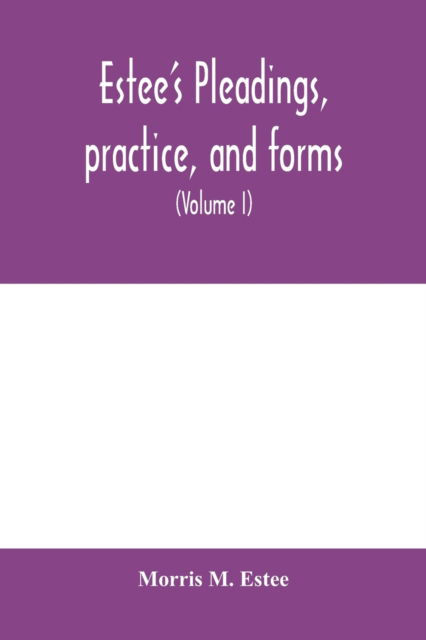 Estee's Pleadings, practice, and forms

(Volume I)

Morris M. Estee